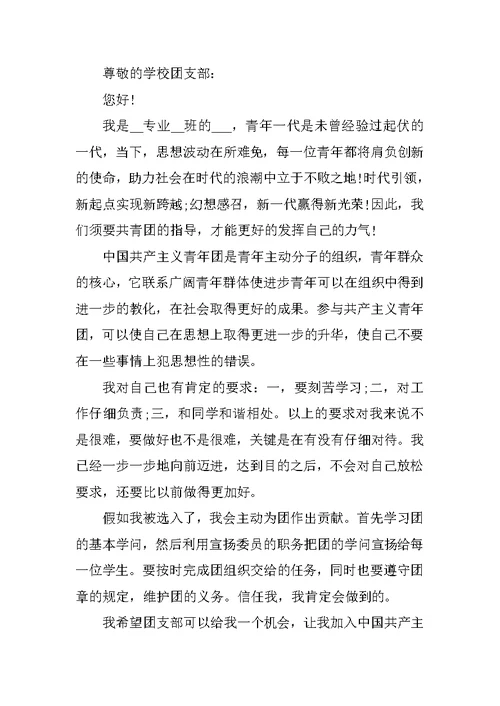 尊敬的学校团支部：

您好！

我是__专业__班的___，青年一代是未曾经验过起伏的一代，当下，思想波动在所难免，每一位青年都将肩负创新的使命，助力社会在时代的浪潮中立于不败之地！时代引领，新起点实现新跨越；幻想感召，新一代赢得新光荣！因此，我们须要共青团的指导，才能更好的发挥自己的力气！

中国共产主义青年团是青年主动分子的组织，青年群众的核心，它联系广阔青年群体使进步青年可以在组织中得到进一步的教化，在社会取得更好的成果。参与共产主义青年团，可以使自己在思想上取得更进一步的升华，使自己不要在一些事情上犯思想性的错误。

我对自己也有肯定的要求：一，要刻苦学习；二，对工作仔细负责；三，和同学和谐相处。以上的要求对我来说不是很难，要做好也不是很难，关键是在有没有仔细对待。我已经一步一步地向前迈进，达到目的之后，不会对自己放松要求，还要比以前做得更加好。

假如我被选入了，我会主动为团作出贡献。首先学习团的基本学问，然后利用宣扬委员的职务把团的学问宣扬给每一位学生。要按时完成团组织交给的任务，同时也要遵守团章的规定，维护团的义务。信任我，我肯定会做到的。

我希望团支部可以给我一个机会，让我加入中国共产主